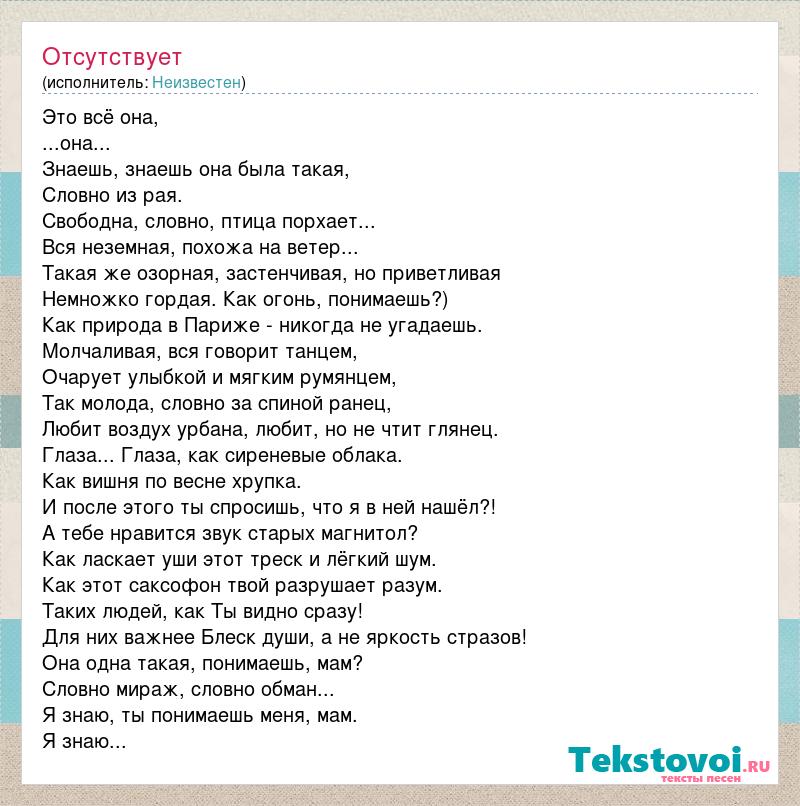 Отсутствует
(исполнитель: Неизвестен)

Это всё она,
...она...
Знаешь, знаешь она была такая,
Словно из рая.
Свободна, словно, птица порхает...
Вся неземная, похожа на ветер...
Такая же озорная, застенчивая, но приветливая
Немножко гордая. Как огонь, понимаешь?)
Как природа в Париже - никогда не угадаешь.
Молчаливая, вся говорит танцем,
Очарует улыбкой и мягким румянцем,
Так молода, словно за спиной ранец,
Любит воздух урбана, любит, но не чтит глянец.
Глаза... Глаза, как сиреневые облака.
Как вишня по весне хрупка.
И после этого ты спросишь, что я в ней нашёл?!
А тебе нравится звук старых магнитол?
Как ласкает уши этот треск и лёгкий шум.
Как этот саксофон твой разрушает разум.
Таких людей, как Ты видно сразу!
Для них важнее Блеск души, а не яркость стразов!
Она одна такая, понимаешь, мам?
Словно мираж, словно обман...
Я знаю, ты понимаешь меня, мам.
Я знаю...

Tekstovoi.ru
тексты песен